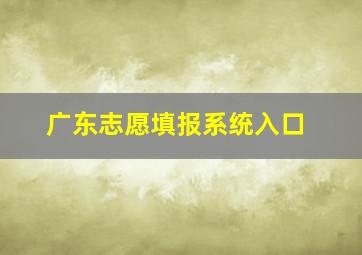 广东志愿填报系统入口